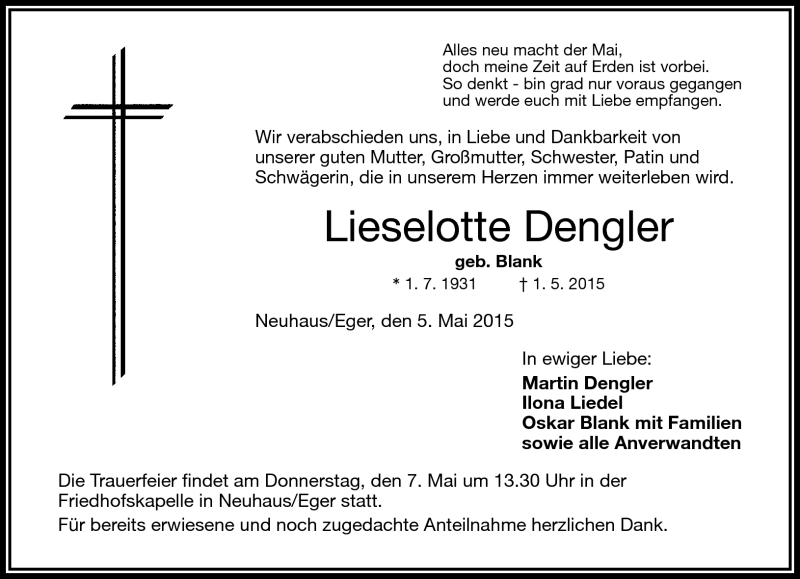 Alles neu macht der Mai,
doch meine Zeit auf Erden ist vorbei.
So denkt - bin grad nur voraus gegangen
und werde euch mit Liebe empfangen.

Wir verabschieden uns, in Liebe und Dankbarkeit von unserer guten Mutter, Großmutter, Schwester, Patin und Schwägerin, die in unserem Herzen immer weiterleben wird.

Lieselotte Dengler

geb. Blank

* 1. 7. 1931 † 1. 5. 2015

Neuhaus/Eger, den 5. Mai 2015

In ewiger Liebe:
Martin Dengler
Ilona Liedel
Oskar Blank mit Familien
sowie alle Anverwandten

Die Trauerfeier findet am Donnerstag, den 7. Mai um 13.30 Uhr in der Friedhofskapelle in Neuhaus/Eger statt.

Für bereits erwiesene und noch zugedachte Anteilnahme herzlichen Dank.